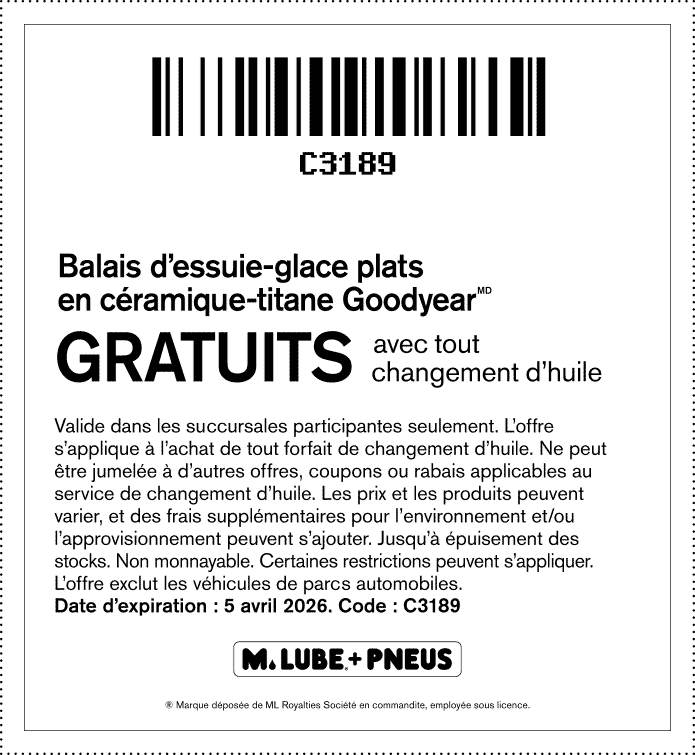 C3189

Balais d'essuie-glace plats en céramique-titane Goodyear$^{MD}$

GRATUITS avec tout changement d'huile

Valide dans les succursales participantes seulement. L'offre s'applique à l'achat de tout forfait de changement d'huile. Ne peut être jumelée à d'autres offres, coupons ou rabais applicables au service de changement d'huile. Les prix et les produits peuvent varier, et des frais supplémentaires pour l'environnement et/ou l'approvisionnement peuvent s'ajouter. Jusqu'à épuisement des stocks. Non monnayable. Certaines restrictions peuvent s'appliquer. L'offre exclut les véhicules de parcs automobiles.
Date d'expiration : 5 avril 2026. Code : C3189

M. LUBE + PNEUS

® Marque déposée de ML Royalties Société en commandite, employée sous licence.